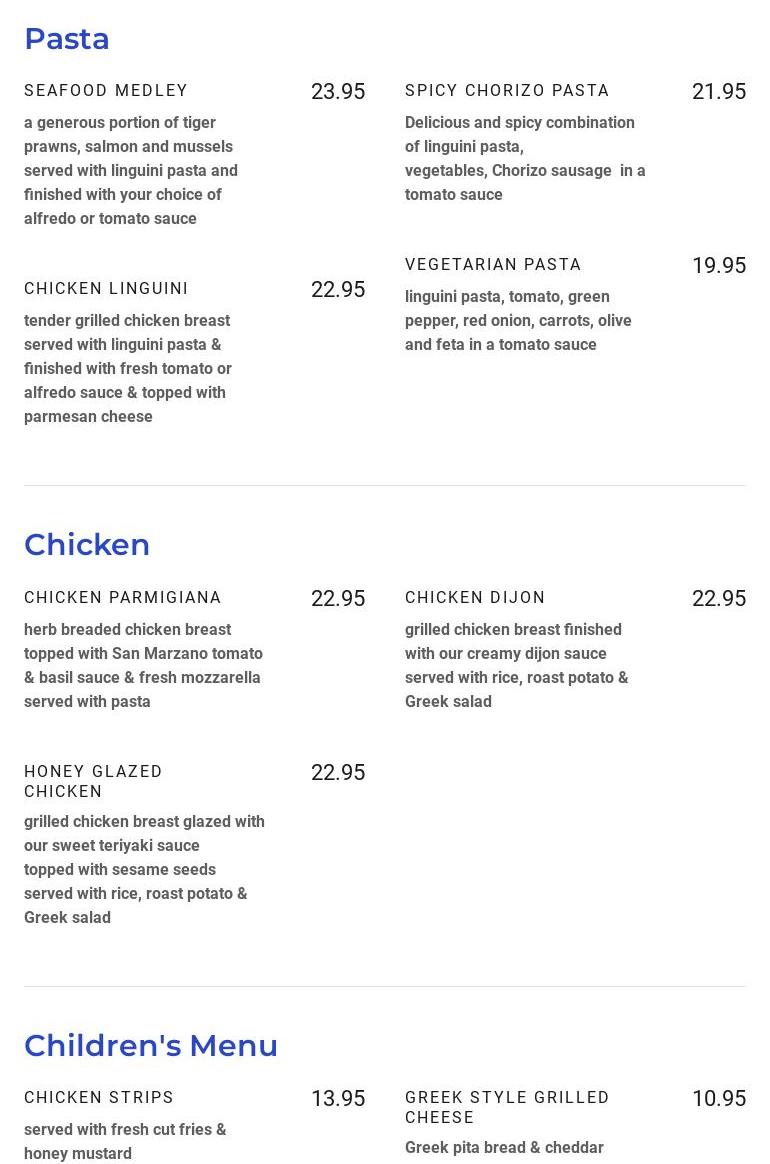 Pasta

SEAFOOD MEDLEY
23.95
a generous portion of tiger prawns, salmon and mussels served with linguini pasta and finished with your choice of alfredo or tomato sauce

CHICKEN LINGUINI
22.95
tender grilled chicken breast served with linguini pasta & finished with fresh tomato or alfredo sauce & topped with parmesan cheese

SPICY CHORIZO PASTA
21.95
Delicious and spicy combination of linguini pasta, vegetables, Chorizo sausage in a tomato sauce

VEGETARIAN PASTA
19.95
linguini pasta, tomato, green pepper, red onion, carrots, olive and feta in a tomato sauce

Chicken

CHICKEN PARMIGIANA
22.95
herb breaded chicken breast topped with San Marzano tomato & basil sauce & fresh mozzarella served with pasta

HONEY GLAZED CHICKEN
22.95
grilled chicken breast glazed with our sweet teriyaki sauce topped with sesame seeds served with rice, roast potato & Greek salad

CHICKEN DIJON
22.95
grilled chicken breast finished with our creamy dijon sauce served with rice, roast potato & Greek salad

Children's Menu

CHICKEN STRIPS
13.95
served with fresh cut fries & honey mustard

GREEK STYLE GRILLED CHEESE
10.95
Greek pita bread & cheddar